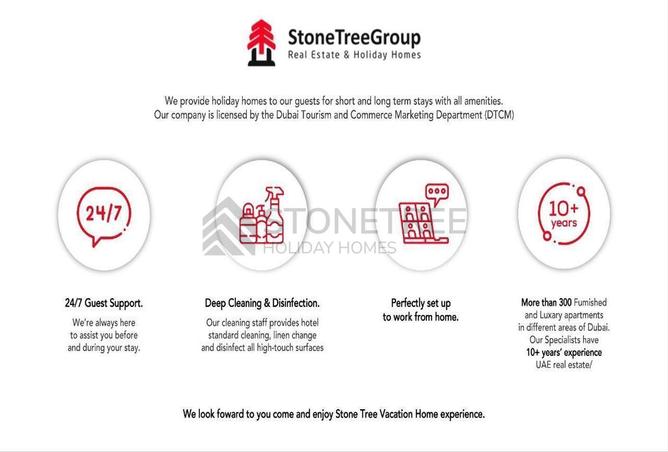 StoneTreeGroup
Real Estate & Holiday Homes

We provide holiday homes to our guests for short and long term stays with all amenities. Our company is licensed by the Dubai Tourism and Commerce Marketing Department (DTCM)

24/7

10+ years

24/7 Guest Support.

We're always here to assist you before and during your stay.

Deep Cleaning & Disinfection.

Our cleaning staff provides hotel standard cleaning, linen change and disinfect all high-touch surfaces

Perfectly set up to work from home.

More than 300 Furnished and Luxary apartments in different areas of Dubai. Our Specialists have 10+ years' experience UAE real estate/

We look foward to you come and enjoy Stone Tree Vacation Home experience.

STONETREE
HOLIDAY HOMES